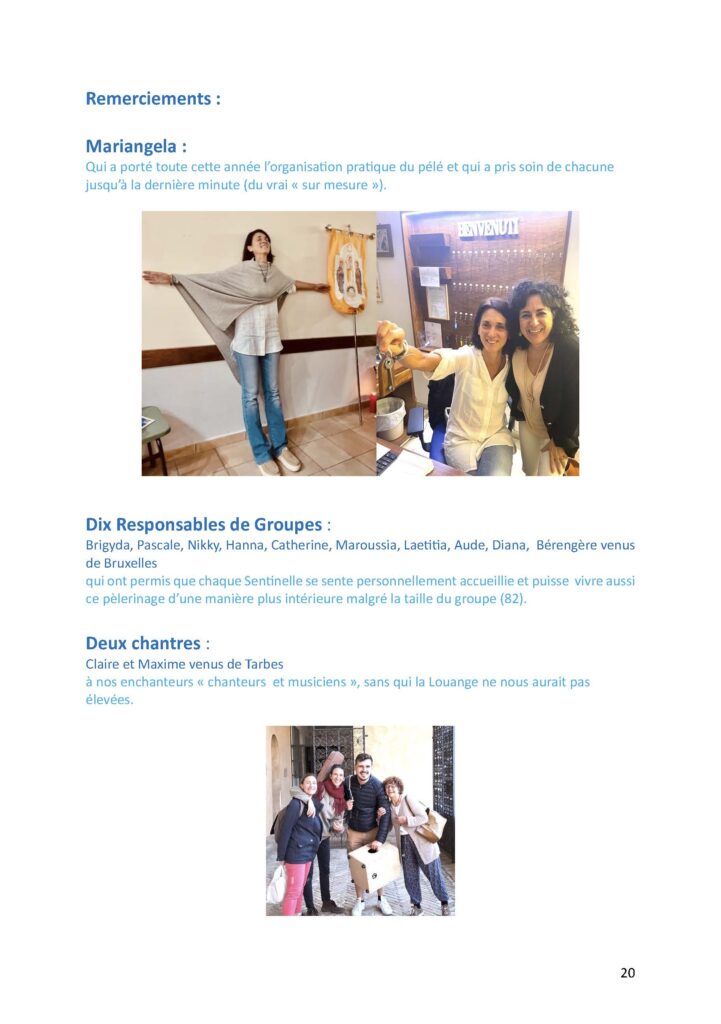 Remerciements :

Mariangela :
Qui a porté toute cette année l'organisation pratique du pélé et qui a pris soin de chacune jusqu'à la dernière minute (du vrai « sur mesure »).

BENVENUTI

Dix Responsables de Groupes :
Brigyda, Pascale, Nikky, Hanna, Catherine, Maroussia, Laetitia, Aude, Diana, Bérengère venus de Bruxelles
qui ont permis que chaque Sentinelle se sente personnellement accueillie et puisse vivre aussi ce pèlerinage d'une manière plus intérieure malgré la taille du groupe (82).

Deux chantres :
Claire et Maxime venus de Tarbes
à nos enchanteurs « chanteurs et musiciens », sans qui la Louange ne nous aurait pas élevées.

20